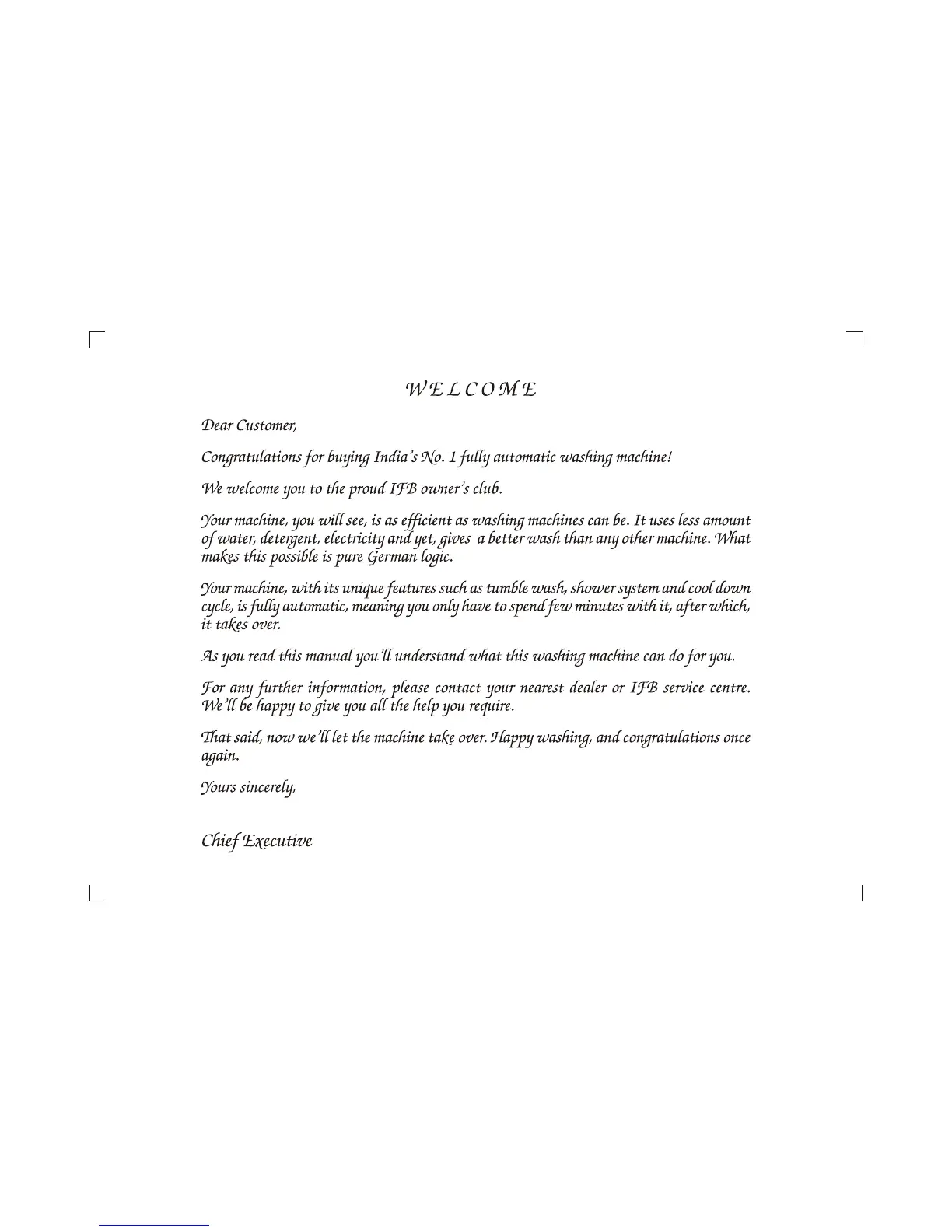 W E L C O M E

Dear Customer,

Congratulations for buying India's No. 1 fully automatic washing machine!

We welcome you to the proud IFB owner's club.

Your machine, you will see, is as efficient as washing machines can be. It uses less amount of water, detergent, electricity and yet, gives a better wash than any other machine. What makes this possible is pure German logic.

Your machine, with its unique features such as tumble wash, shower system and cool down cycle, is fully automatic, meaning you only have to spend few minutes with it, after which, it takes over.

As you read this manual you'll understand what this washing machine can do for you.

For any further information, please contact your nearest dealer or IFB service centre. We'll be happy to give you all the help you require.

That said, now we'll let the machine take over. Happy washing, and congratulations once again.

Yours sincerely,

Chief Executive